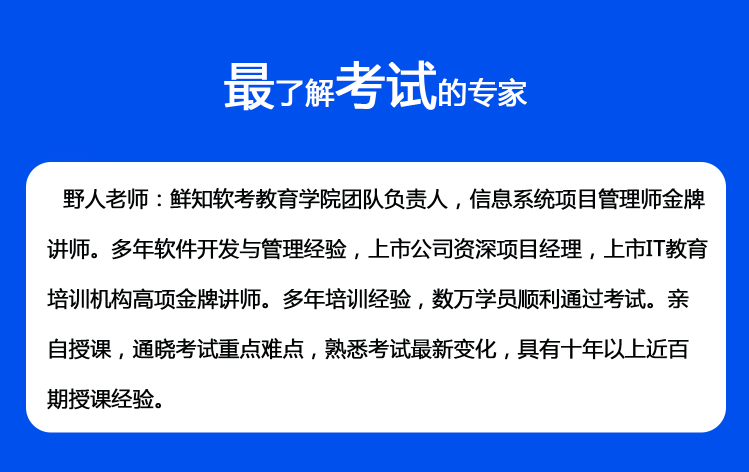 最了解考试的专家

野人老师：鲜知软考教育学院团队负责人，信息系统项目管理师金牌讲师。多年软件开发与管理经验，上市公司资深项目经理，上市IT教育培训机构高项金牌讲师。多年培训经验，数万学员顺利通过考试。亲自授课，通晓考试重点难点，熟悉考试最新变化，具有十年以上近百期授课经验。